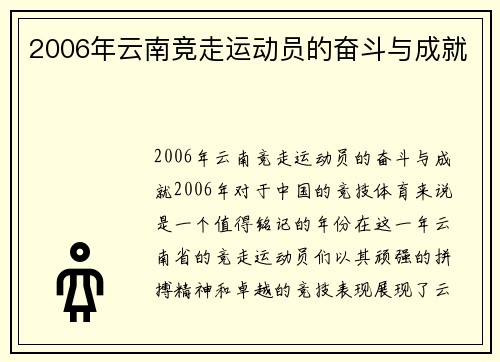 2006年云南竞走运动员的奋斗与成就

2006年云南竞走运动员的奋斗与成就2006年对于中国的竞技体育来说是一个值得铭记的年份在这一年云南省的竞走运动员们以其顽强的拼搏精神和卓越的竞技表现展现了云